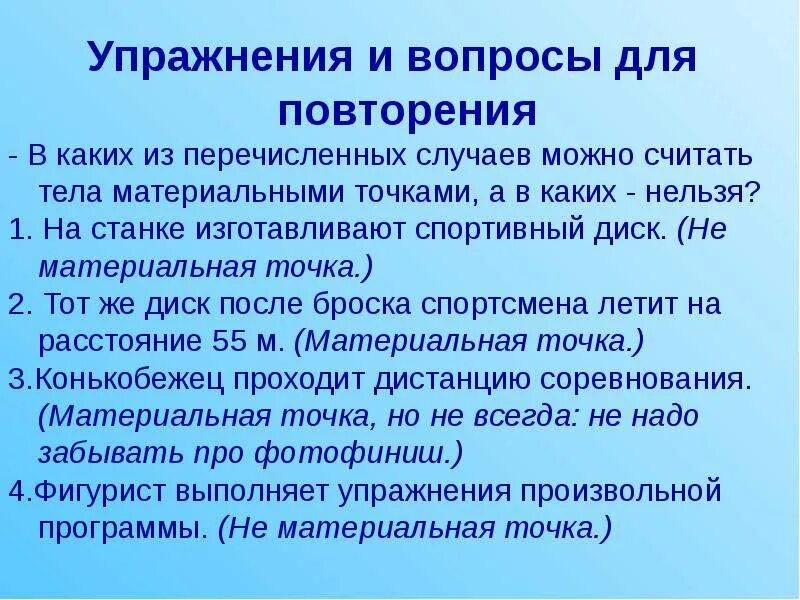 Упражнения и вопросы для повторения

- В каких из перечисленных случаев можно считать тела материальными точками, а в каких - нельзя?

1. На станке изготавливают спортивный диск. (Не материальная точка.)

2. Тот же диск после броска спортсмена летит на расстояние 55 м. (Материальная точка.)

3.Конькобежец проходит дистанцию соревнования. (Материальная точка, но не всегда: не надо забывать про фотофиниш.)

4.Фигурист выполняет упражнения произвольной программы. (Не материальная точка.)